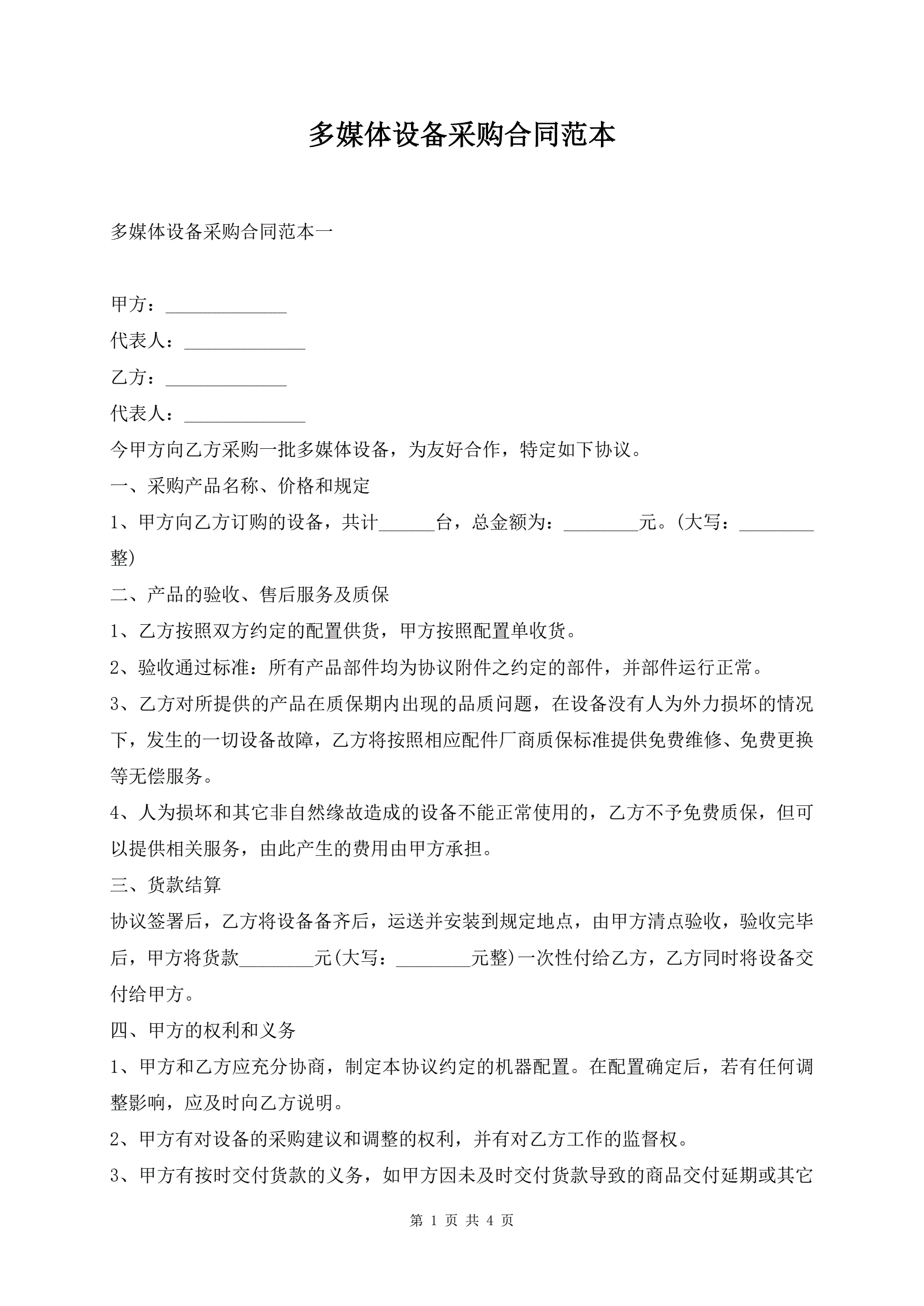 多媒体设备采购合同范本

多媒体设备采购合同范本一

甲方：_____________

代表人：_____________

乙方：_____________

代表人：_____________

今甲方向乙方采购一批多媒体设备，为友好合作，特定如下协议。

一、采购产品名称、价格和规定

1、甲方向乙方订购的设备，共计______台，总金额为：________元。(大写：________整)

二、产品的验收、售后服务及质保

1、乙方按照双方约定的配置供货，甲方按照配置单收货。

2、验收通过标准：所有产品部件均为协议附件之约定的部件，并部件运行正常。

3、乙方对所提供的产品在质保期内出现的品质问题，在设备没有人为外力损坏的情况下，发生的一切设备故障，乙方将按照相应配件厂商质保标准提供免费维修、免费更换等无偿服务。

4、人为损坏和其它非自然缘故造成的设备不能正常使用的，乙方不予免费质保，但可以提供相关服务，由此产生的费用由甲方承担。

三、货款结算

协议签署后，乙方将设备备齐后，运送并安装到规定地点，由甲方清点验收，验收完毕后，甲方将货款________元(大写：________元整)一次性付给乙方，乙方同时将设备交付给甲方。

四、甲方的权利和义务

1、甲方和乙方应充分协商，制定本协议约定的机器配置。在配置确定后，若有任何调整影响，应及时向乙方说明。

2、甲方有对设备的采购建议和调整的权利，并有对乙方工作的监督权。

3、甲方有按时交付货款的义务，如甲方因未及时交付货款导致的商品交付延期或其它

第 1 页 共 4 页